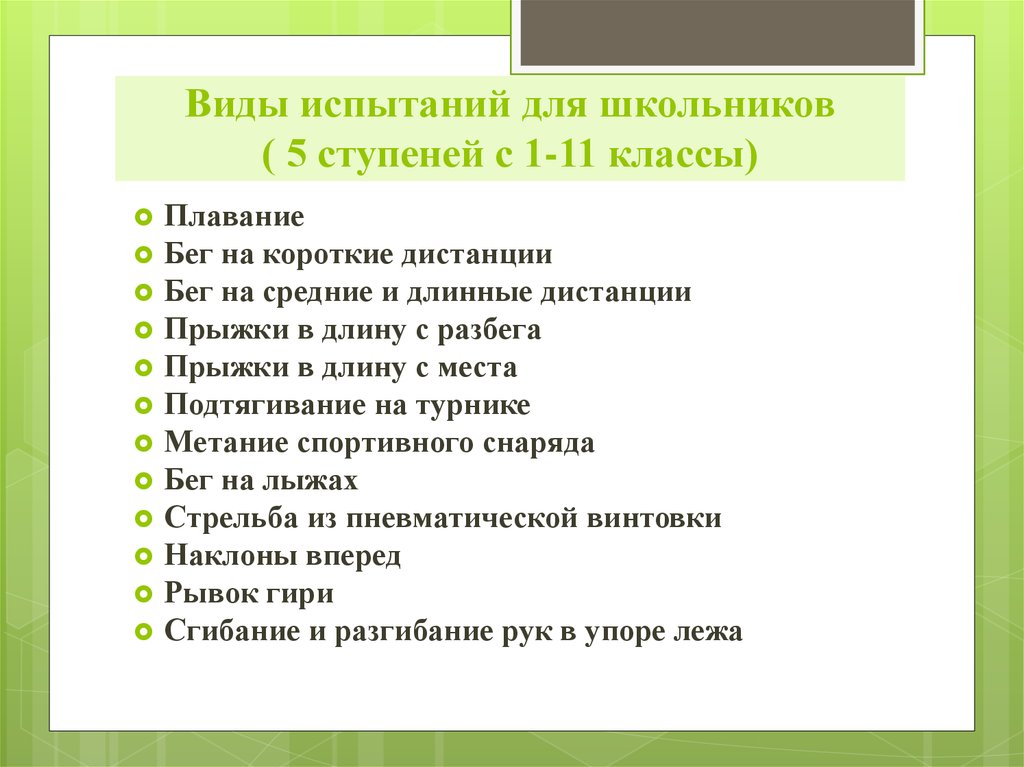 Виды испытаний для школьников
( 5 ступеней с 1-11 классы)

Плавание
Бег на короткие дистанции
Бег на средние и длинные дистанции
Прыжки в длину с разбега
Прыжки в длину с места
Подтягивание на турнике
Метание спортивного снаряда
Бег на лыжах
Стрельба из пневматической винтовки
Наклоны вперед
Рывок гири
Сгибание и разгибание рук в упоре лежа